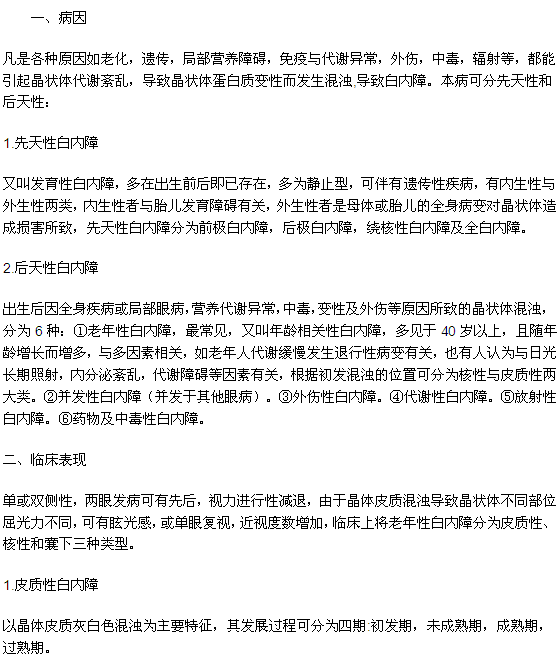 一、病因

凡是各种原因如老化，遗传，局部营养障碍，免疫与代谢异常，外伤，中毒，辐射等，都能引起晶状体代谢紊乱，导致晶状体蛋白质变性而发生混浊,导致白内障。本病可分先天性和后天性：

1.先天性白内障

又叫发育性白内障，多在出生前后即已存在，多为静止型，可伴有遗传性疾病，有内生性与外生性两类，内生性者与胎儿发育障碍有关，外生性者是母体或胎儿的全身病变对晶状体造成损害所致，先天性白内障分为前极白内障，后极白内障，绕核性白内障及全白内障。

2.后天性白内障

出生后因全身疾病或局部眼病，营养代谢异常，中毒，变性及外伤等原因所致的晶状体混浊，分为 6 种：①老年性白内障，最常见，又叫年龄相关性白内障，多见于 40 岁以上，且随年龄增长而增多，与多因素相关，如老年人代谢缓慢发生退行性病变有关，也有人认为与日光长期照射，内分泌紊乱，代谢障碍等因素有关，根据初发混浊的位置可分为核性与皮质性两大类。②并发性白内障（并发于其他眼病）。③外伤性白内障。④代谢性白内障。⑤放射性白内障。⑥药物及中毒性白内障。

二、临床表现

单或双侧性，两眼发病可有先后，视力进行性减退，由于晶体皮质混浊导致晶状体不同部位屈光力不同，可有眩光感，或单眼复视，近视度数增加，临床上将老年性白内障分为皮质性、核性和囊下三种类型。

1.皮质性白内障

以晶体皮质灰白色混浊为主要特征，其发展过程可分为四期:初发期，未成熟期，成熟期，过熟期。